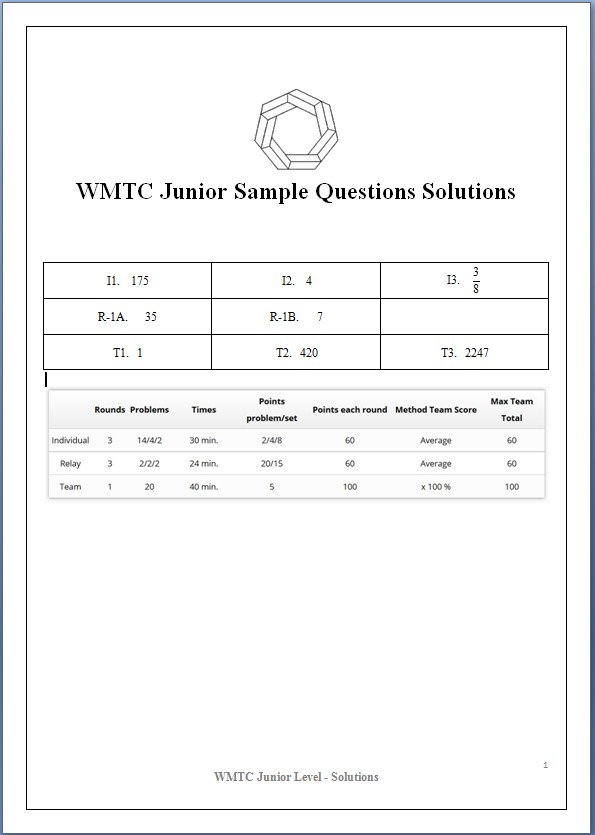 WMTC Junior Sample Questions Solutions

| I1. 175 | I2. 4 | I3. $\frac{3}{8}$ |
|---|---|---|
| R-1A. 35 | R-1B. 7 | |
| T1. 1 | T2. 420 | T3. 2247 |

| | Rounds | Problems | Times | Points problem/set | Points each round | Method Team Score | Max Team Total |
|---|---|---|---|---|---|---|---|
| Individual | 3 | 14/4/2 | 30 min. | 2/4/8 | 60 | Average | 60 |
| Relay | 3 | 2/2/2 | 24 min. | 20/15 | 60 | Average | 60 |
| Team | 1 | 20 | 40 min. | 5 | 100 | x 100 % | 100 |

1

WMTC Junior Level - Solutions